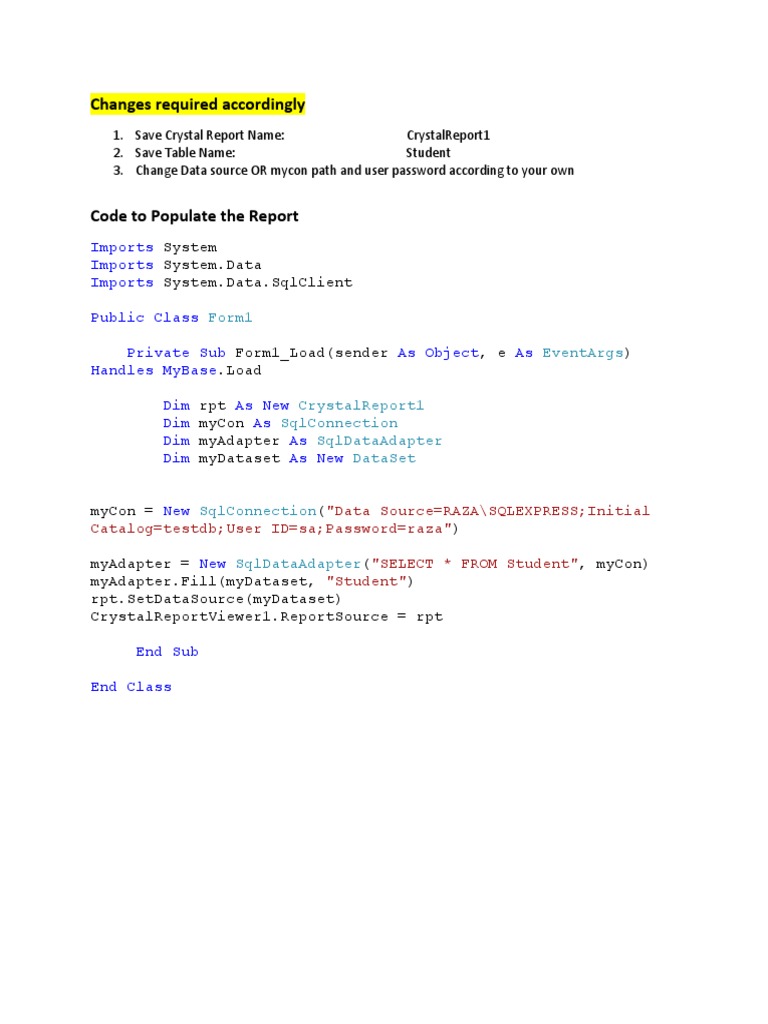 Changes required accordingly

1. Save Crystal Report Name: CrystalReport1
2. Save Table Name: Student
3. Change Data source OR mycon path and user password according to your own

Code to Populate the Report

Imports System
Imports System.Data
Imports System.Data.SqlClient

Public Class Form1

    Private Sub Form1_Load(sender As Object, e As EventArgs) Handles MyBase.Load

        Dim rpt As New CrystalReport1
        Dim myCon As SqlConnection
        Dim myAdapter As SqlDataAdapter
        Dim myDataset As New DataSet

myCon = New SqlConnection("Data Source=RAZA\SQLEXPRESS;Initial Catalog=testdb;User ID=sa;Password=raza")

myAdapter = New SqlDataAdapter("SELECT * FROM Student", myCon)
myAdapter.Fill(myDataset, "Student")
rpt.SetDataSource(myDataset)
CrystalReportViewer1.ReportSource = rpt

    End Sub

End Class